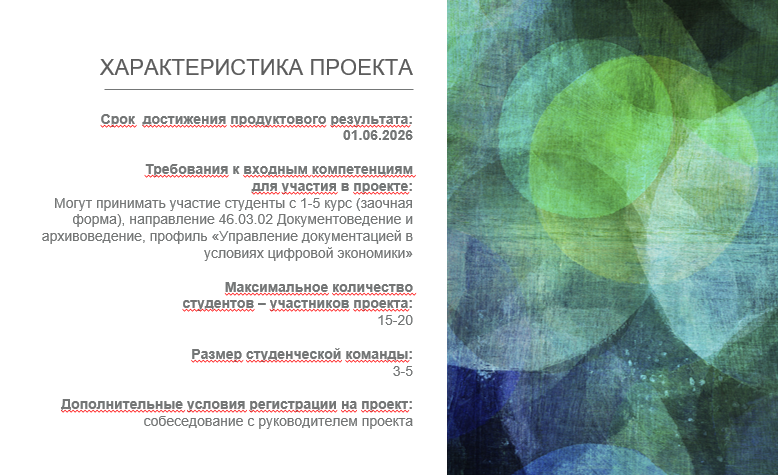 ХАРАКТЕРИСТИКА ПРОЕКТА

Срок достижения продуктового результата: 01.06.2026

Требования к входным компетенциям для участия в проекте:
Могут принимать участие студенты с 1-5 курс (заочная форма), направление 46.03.02 Документоведение и архивоведение, профиль «Управление документацией в условиях цифровой экономики»

Максимальное количество студентов – участников проекта:
15-20

Размер студенческой команды:
3-5

Дополнительные условия регистрации на проект:
собеседование с руководителем проекта